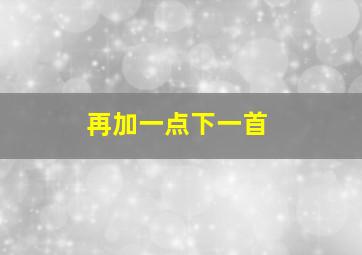 再加一点下一首